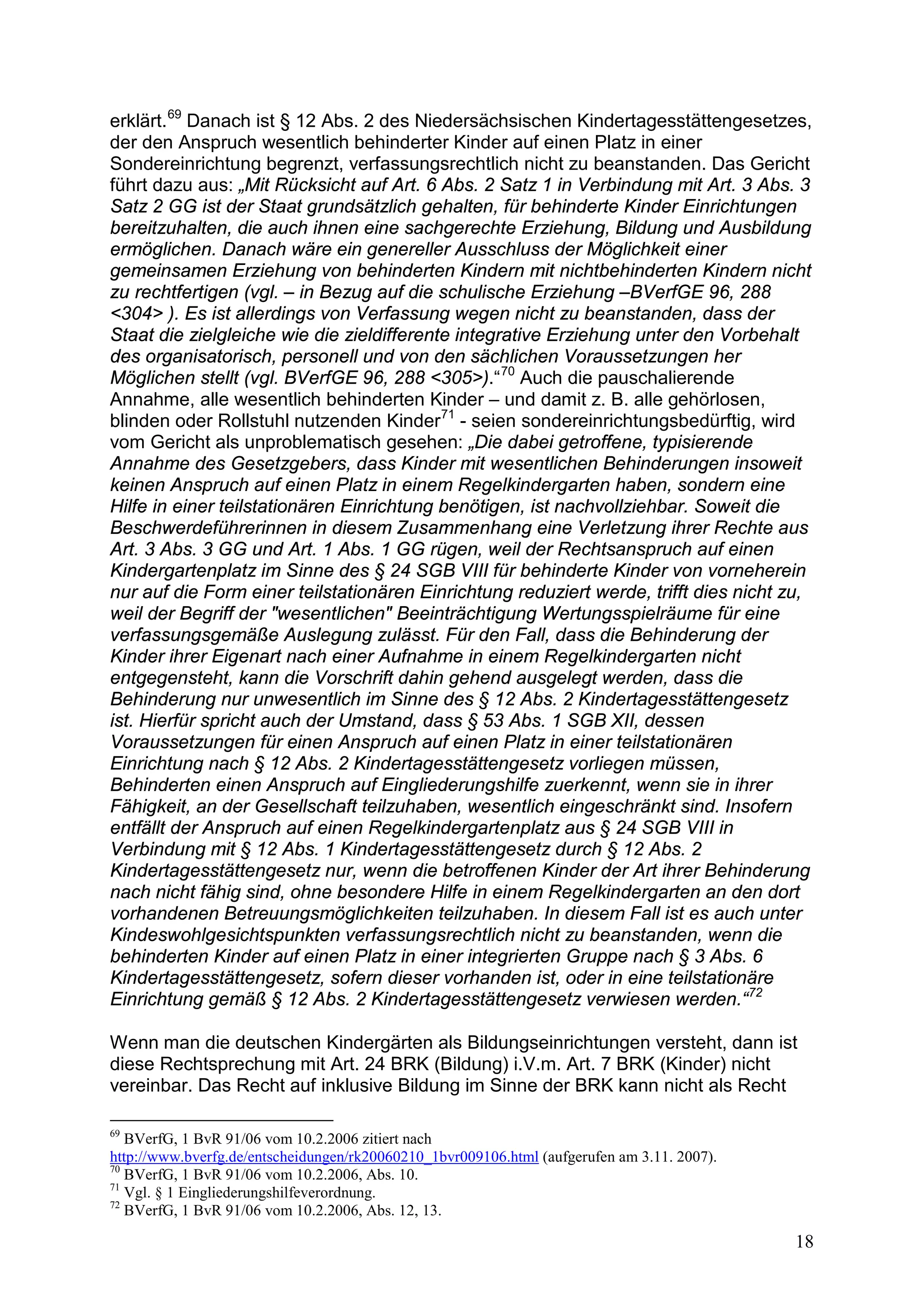 erklärt.$^{69}$ Danach ist § 12 Abs. 2 des Niedersächsischen Kindertagesstättengesetzes, der den Anspruch wesentlich behinderter Kinder auf einen Platz in einer Sondereinrichtung begrenzt, verfassungsrechtlich nicht zu beanstanden. Das Gericht führt dazu aus: „Mit Rücksicht auf Art. 6 Abs. 2 Satz 1 in Verbindung mit Art. 3 Abs. 3 Satz 2 GG ist der Staat grundsätzlich gehalten, für behinderte Kinder Einrichtungen bereitzuhalten, die auch ihnen eine sachgerechte Erziehung, Bildung und Ausbildung ermöglichen. Danach wäre ein genereller Ausschluss der Möglichkeit einer gemeinsamen Erziehung von behinderten Kindern mit nichtbehinderten Kindern nicht zu rechtfertigen (vgl. – in Bezug auf die schulische Erziehung –BVerfGE 96, 288 <304> ). Es ist allerdings von Verfassung wegen nicht zu beanstanden, dass der Staat die zielgleiche wie die zieldifferente integrative Erziehung unter den Vorbehalt des organisatorisch, personell und von den sächlichen Voraussetzungen her Möglichen stellt (vgl. BVerfGE 96, 288 <305>).“$^{70}$ Auch die pauschalierende Annahme, alle wesentlich behinderten Kinder – und damit z. B. alle gehörlosen, blinden oder Rollstuhl nutzenden Kinder$^{71}$ - seien sondereinrichtungsbedürftig, wird vom Gericht als unproblematisch gesehen: „Die dabei getroffene, typisierende Annahme des Gesetzgebers, dass Kinder mit wesentlichen Behinderungen insoweit keinen Anspruch auf einen Platz in einem Regelkindergarten haben, sondern eine Hilfe in einer teilstationären Einrichtung benötigen, ist nachvollziehbar. Soweit die Beschwerdeführerinnen in diesem Zusammenhang eine Verletzung ihrer Rechte aus Art. 3 Abs. 3 GG und Art. 1 Abs. 1 GG rügen, weil der Rechtsanspruch auf einen Kindergartenplatz im Sinne des § 24 SGB VIII für behinderte Kinder von vorneherein nur auf die Form einer teilstationären Einrichtung reduziert werde, trifft dies nicht zu, weil der Begriff der "wesentlichen" Beeinträchtigung Wertungsspielräume für eine verfassungsgemäße Auslegung zulässt. Für den Fall, dass die Behinderung der Kinder ihrer Eigenart nach einer Aufnahme in einem Regelkindergarten nicht entgegensteht, kann die Vorschrift dahin gehend ausgelegt werden, dass die Behinderung nur unwesentlich im Sinne des § 12 Abs. 2 Kindertagesstättengesetz ist. Hierfür spricht auch der Umstand, dass § 53 Abs. 1 SGB XII, dessen Voraussetzungen für einen Anspruch auf einen Platz in einer teilstationären Einrichtung nach § 12 Abs. 2 Kindertagesstättengesetz vorliegen müssen, Behinderten einen Anspruch auf Eingliederungshilfe zuerkennt, wenn sie in ihrer Fähigkeit, an der Gesellschaft teilzuhaben, wesentlich eingeschränkt sind. Insofern entfällt der Anspruch auf einen Regelkindergartenplatz aus § 24 SGB VIII in Verbindung mit § 12 Abs. 1 Kindertagesstättengesetz durch § 12 Abs. 2 Kindertagesstättengesetz nur, wenn die betroffenen Kinder der Art ihrer Behinderung nach nicht fähig sind, ohne besondere Hilfe in einem Regelkindergarten an den dort vorhandenen Betreuungsmöglichkeiten teilzuhaben. In diesem Fall ist es auch unter Kindeswohlgesichtspunkten verfassungsrechtlich nicht zu beanstanden, wenn die behinderten Kinder auf einen Platz in einer integrierten Gruppe nach § 3 Abs. 6 Kindertagesstättengesetz, sofern dieser vorhanden ist, oder in eine teilstationäre Einrichtung gemäß § 12 Abs. 2 Kindertagesstättengesetz verwiesen werden.“$^{72}$

Wenn man die deutschen Kindergärten als Bildungseinrichtungen versteht, dann ist diese Rechtsprechung mit Art. 24 BRK (Bildung) i.V.m. Art. 7 BRK (Kinder) nicht vereinbar. Das Recht auf inklusive Bildung im Sinne der BRK kann nicht als Recht

$^{69}$ BVerfG, 1 BvR 91/06 vom 10.2.2006 zitiert nach http://www.bverfg.de/entscheidungen/rk20060210_1bvr009106.html (aufgerufen am 3.11. 2007).
$^{70}$ BVerfG, 1 BvR 91/06 vom 10.2.2006, Abs. 10.
$^{71}$ Vgl. § 1 Eingliederungshilfeverordnung.
$^{72}$ BVerfG, 1 BvR 91/06 vom 10.2.2006, Abs. 12, 13.

18